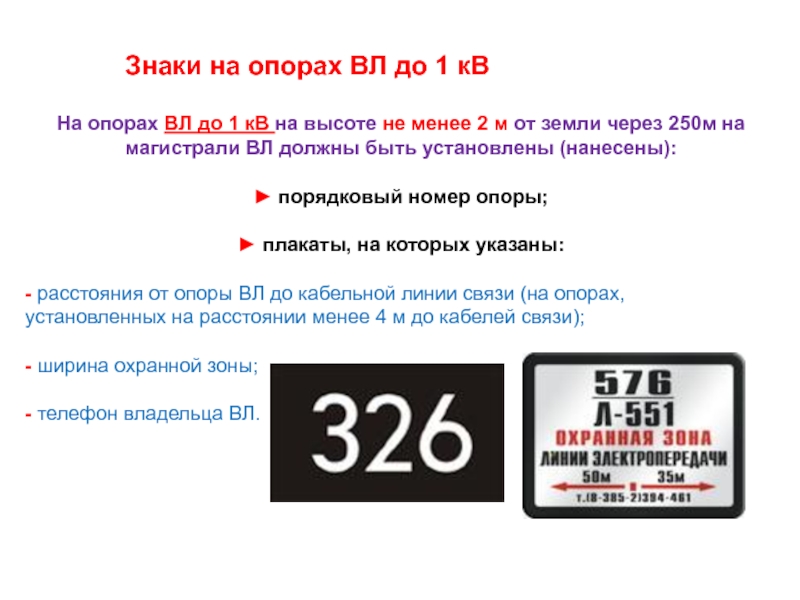 Знаки на опорах ВЛ до 1 кВ

На опорах ВЛ до 1 кВ на высоте не менее 2 м от земли через 250м на магистрали ВЛ должны быть установлены (нанесены):

► порядковый номер опоры;

► плакаты, на которых указаны:

- расстояния от опоры ВЛ до кабельной линии связи (на опорах, установленных на расстоянии менее 4 м до кабелей связи);

- ширина охранной зоны;

- телефон владельца ВЛ.

326

576
Л-551
ОХРАННАЯ ЗОНА
ЛИНИИ ЭЛЕКТРОПЕРЕДАЧИ
50м 35м
т.(8-385-2)394-461